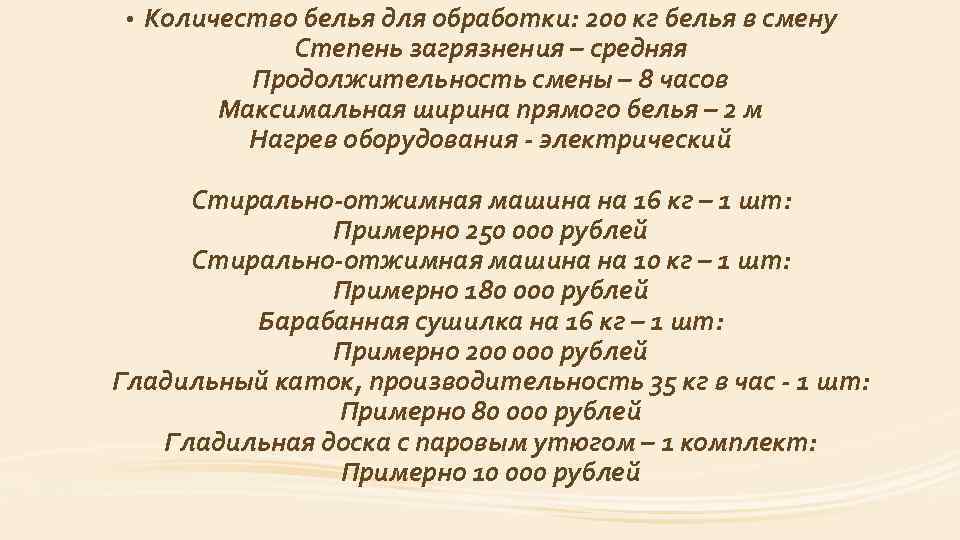 • Количество белья для обработки: 200 кг белья в смену
Степень загрязнения – средняя
Продолжительность смены – 8 часов
Максимальная ширина прямого белья – 2 м
Нагрев оборудования - электрический

Стирально-отжимная машина на 16 кг – 1 шт:
Примерно 250 000 рублей
Стирально-отжимная машина на 10 кг – 1 шт:
Примерно 180 000 рублей
Барабанная сушилка на 16 кг – 1 шт:
Примерно 200 000 рублей
Гладильный каток, производительность 35 кг в час - 1 шт:
Примерно 80 000 рублей
Гладильная доска с паровым утюгом – 1 комплект:
Примерно 10 000 рублей